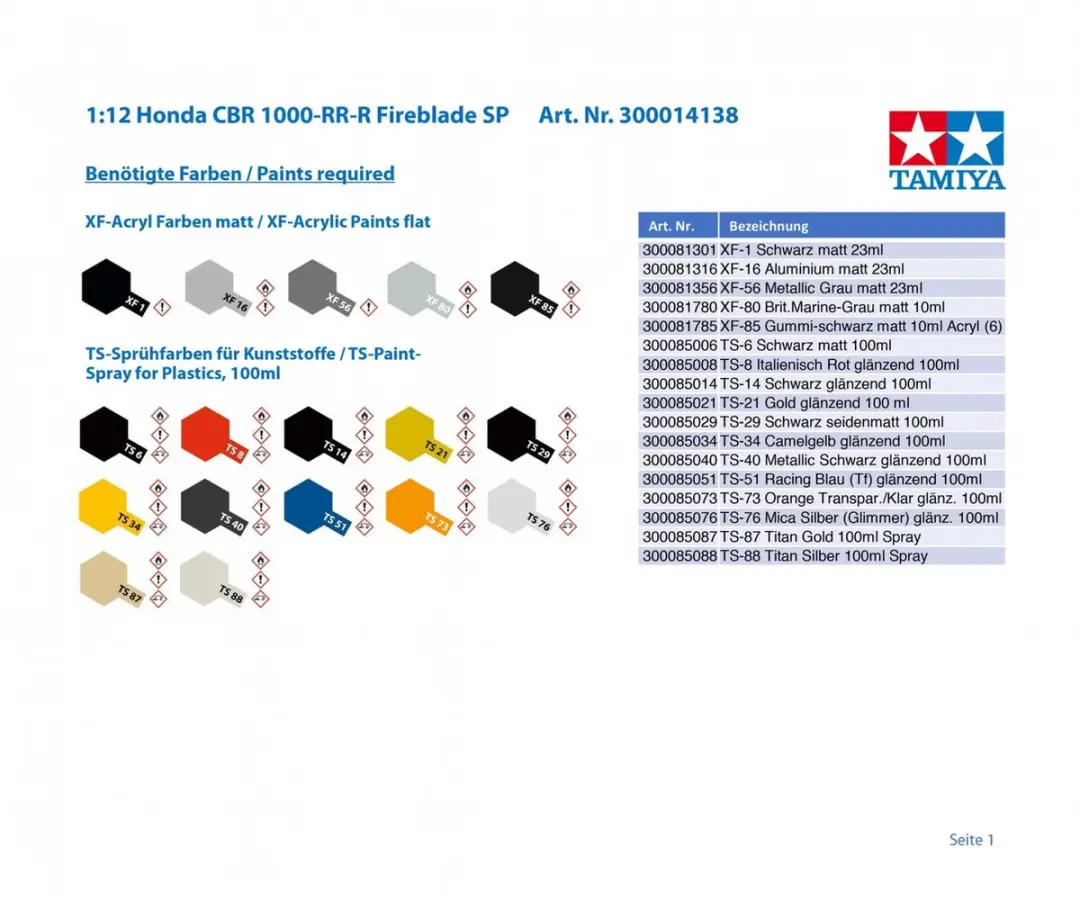 1:12 Honda CBR 1000-RR-R Fireblade SP Art. Nr. 300014138

TAMIYA

Benötigte Farben / Paints required

XF-Acryl Farben matt / XF-Acrylic Paints flat

XF 1 XF 16 XF 56 XF 80 XF 85

TS-Sprühfarben für Kunststoffe / TS-Paint-Spray for Plastics, 100ml

TS 6 TS 8 TS 14 TS 21 TS 29
TS 34 TS 40 TS 51 TS 73 TS 76
TS 87 TS 88

| Art. Nr. | Bezeichnung |
|---|---|
| 300081301 | XF-1 Schwarz matt 23ml |
| 300081316 | XF-16 Aluminium matt 23ml |
| 300081356 | XF-56 Metallic Grau matt 23ml |
| 300081780 | XF-80 Brit.Marine-Grau matt 10ml |
| 300081785 | XF-85 Gummi-schwarz matt 10ml Acryl (6) |
| 300085006 | TS-6 Schwarz matt 100ml |
| 300085008 | TS-8 Italienisch Rot glänzend 100ml |
| 300085014 | TS-14 Schwarz glänzend 100ml |
| 300085021 | TS-21 Gold glänzend 100 ml |
| 300085029 | TS-29 Schwarz seidenmatt 100ml |
| 300085034 | TS-34 Camelgelb glänzend 100ml |
| 300085040 | TS-40 Metallic Schwarz glänzend 100ml |
| 300085051 | TS-51 Racing Blau (Tf) glänzend 100ml |
| 300085073 | TS-73 Orange Transpar./Klar glänz. 100ml |
| 300085076 | TS-76 Mica Silber (Glimmer) glänz. 100ml |
| 300085087 | TS-87 Titan Gold 100ml Spray |
| 300085088 | TS-88 Titan Silber 100ml Spray |

Seite 1